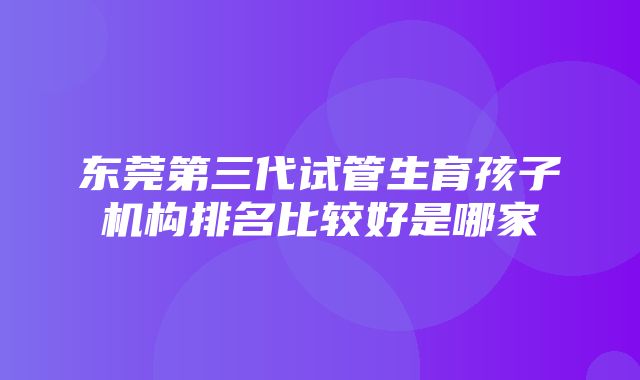 东莞第三代试管生育孩子机构排名比较好是哪家